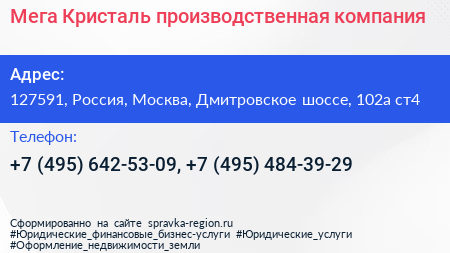 Мега Кристаль производственная компания

Адрес:
127591, Россия, Москва, Дмитровское шоссе, 102а ст4

Телефон:
+7 (495) 642-53-09, +7 (495) 484-39-29

Сформированно на сайте spravka-region.ru
#Юридические_финансовые_бизнес-услуги #Юридические_услуги
#Оформление_недвижимости_земли